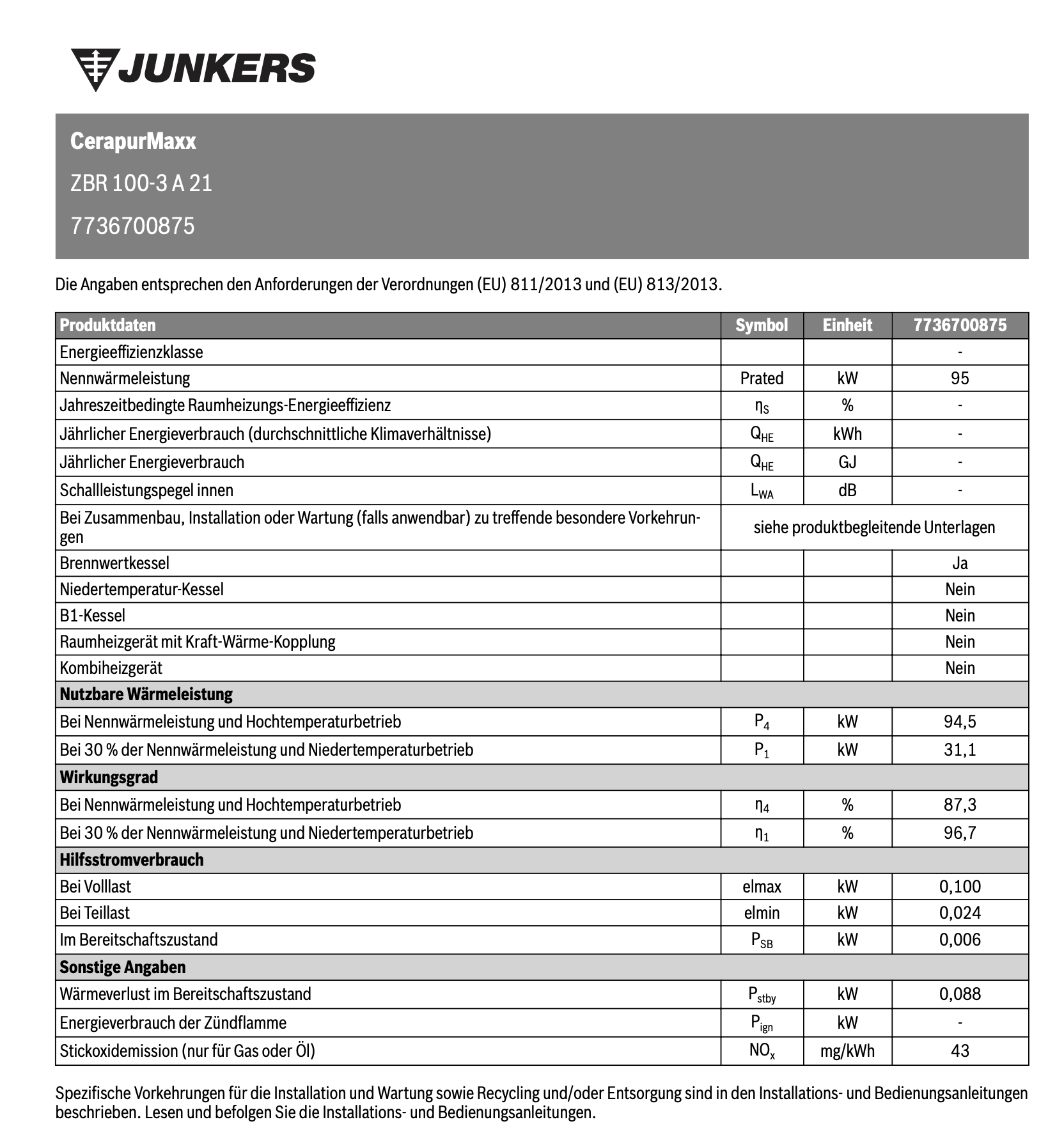 JUNKERS

CerapurMaxx

ZBR 100-3 A 21

7736700875

Die Angaben entsprechen den Anforderungen der Verordnungen (EU) 811/2013 und (EU) 813/2013.

| Produktdaten | Symbol | Einheit | 7736700875 |
|---|---|---|---|
| Energieeffizienzklasse | | | - |
| Nennwärmeleistung | Prated | kW | 95 |
| Jahreszeitbedingte Raumheizungs-Energieeffizienz | $\eta_S$ | % | - |
| Jährlicher Energieverbrauch (durchschnittliche Klimaverhältnisse) | $Q_{HE}$ | kWh | - |
| Jährlicher Energieverbrauch | $Q_{HE}$ | GJ | - |
| Schallleistungspegel innen | $L_{WA}$ | dB | - |
| Bei Zusammenbau, Installation oder Wartung (falls anwendbar) zu treffende besondere Vorkehrungen | siehe produktbegleitende Unterlagen | | |
| Brennwertkessel | | | Ja |
| Niedertemperatur-Kessel | | | Nein |
| B1-Kessel | | | Nein |
| Raumheizgerät mit Kraft-Wärme-Kopplung | | | Nein |
| Kombiheizgerät | | | Nein |
| Nutzbare Wärmeleistung | | | |
| Bei Nennwärmeleistung und Hochtemperaturbetrieb | $P_4$ | kW | 94,5 |
| Bei 30 % der Nennwärmeleistung und Niedertemperaturbetrieb | $P_1$ | kW | 31,1 |
| Wirkungsgrad | | | |
| Bei Nennwärmeleistung und Hochtemperaturbetrieb | $\eta_4$ | % | 87,3 |
| Bei 30 % der Nennwärmeleistung und Niedertemperaturbetrieb | $\eta_1$ | % | 96,7 |
| Hilfsstromverbrauch | | | |
| Bei Volllast | elmax | kW | 0,100 |
| Bei Teillast | elmin | kW | 0,024 |
| Im Bereitschaftszustand | $P_{SB}$ | kW | 0,006 |
| Sonstige Angaben | | | |
| Wärmeverlust im Bereitschaftszustand | $P_{stby}$ | kW | 0,088 |
| Energieverbrauch der Zündflamme | $P_{ign}$ | kW | - |
| Stickoxidemission (nur für Gas oder Öl) | $NO_x$ | mg/kWh | 43 |

Spezifische Vorkehrungen für die Installation und Wartung sowie Recycling und/oder Entsorgung sind in den Installations- und Bedienungsanleitungen beschrieben. Lesen und befolgen Sie die Installations- und Bedienungsanleitungen.